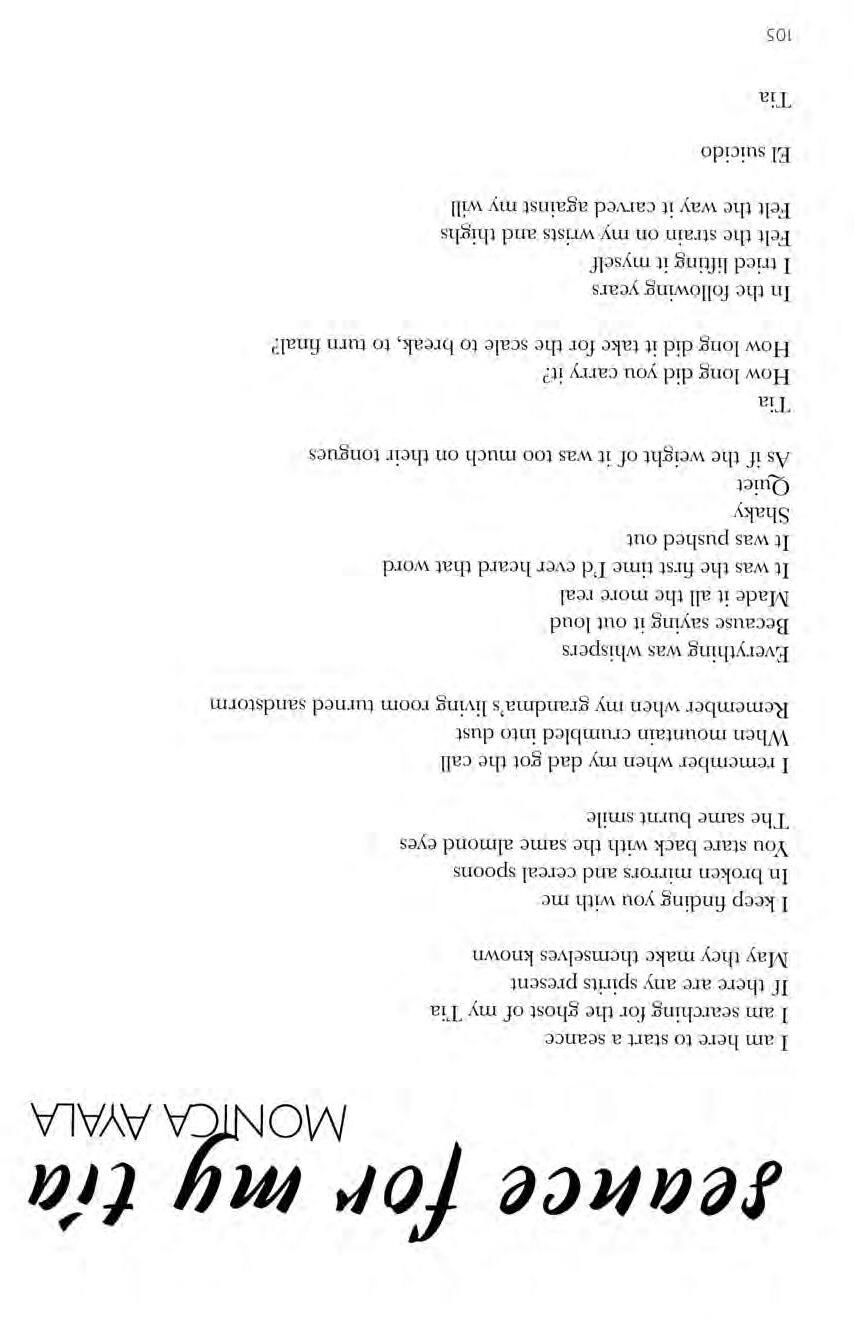 seance for my tia
MONICA AYALA

I am here to start a seance
I am searching for the ghost of my Tia
If there are any spirits present
May they make themselves known

I keep finding you with me
In broken mirrors and cereal spoons
You stare back with the same almond eyes
The same burnt smile

I remember when my dad got the call
When mountain crumbled into dust
Remember when my grandma's living room turned sandstorm

Everything was whispers
Because saying it out loud
Made it all the more real
It was the first time I'd ever heard that word
It was pushed out
Shaky
Quiet
As if the weight of it was too much on their tongues

Tia
How long did you carry it?
How long did it take for the scale to break, to turn final?

In the following years
I tried lifting it myself
Felt the strain on my wrists and thighs
Felt the way it carved against my will

El suicido

Tia

105